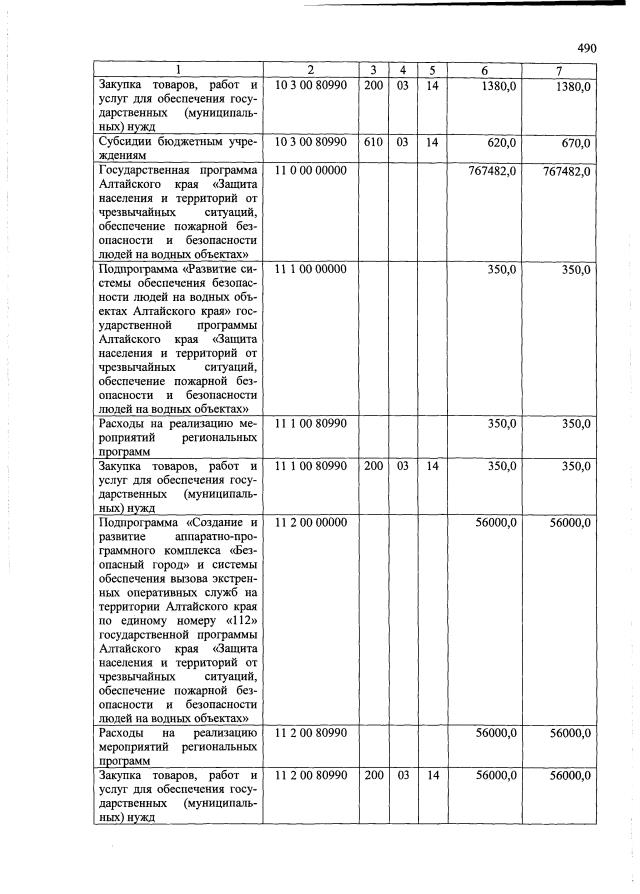 490

| 1 | 2 | 3 | 4 | 5 | 6 | 7 |
|---|---|---|---|---|---|---|
| Закупка товаров, работ и услуг для обеспечения государственных (муниципальных) нужд | 10 3 00 80990 | 200 | 03 | 14 | 1380,0 | 1380,0 |
| Субсидии бюджетным учреждениям | 10 3 00 80990 | 610 | 03 | 14 | 620,0 | 670,0 |
| Государственная программа Алтайского края «Защита населения и территорий от чрезвычайных ситуаций, обеспечение пожарной безопасности и безопасности людей на водных объектах» | 11 0 00 00000 | | | | 767482,0 | 767482,0 |
| Подпрограмма «Развитие системы обеспечения безопасности людей на водных объектах Алтайского края» государственной программы Алтайского края «Защита населения и территорий от чрезвычайных ситуаций, обеспечение пожарной безопасности и безопасности людей на водных объектах» | 11 1 00 00000 | | | | 350,0 | 350,0 |
| Расходы на реализацию мероприятий региональных программ | 11 1 00 80990 | | | | 350,0 | 350,0 |
| Закупка товаров, работ и услуг для обеспечения государственных (муниципальных) нужд | 11 1 00 80990 | 200 | 03 | 14 | 350,0 | 350,0 |
| Подпрограмма «Создание и развитие аппаратно-программного комплекса «Безопасный город» и системы обеспечения вызова экстренных оперативных служб на территории Алтайского края по единому номеру «112» государственной программы Алтайского края «Защита населения и территорий от чрезвычайных ситуаций, обеспечение пожарной безопасности и безопасности людей на водных объектах» | 11 2 00 00000 | | | | 56000,0 | 56000,0 |
| Расходы на реализацию мероприятий региональных программ | 11 2 00 80990 | | | | 56000,0 | 56000,0 |
| Закупка товаров, работ и услуг для обеспечения государственных (муниципальных) нужд | 11 2 00 80990 | 200 | 03 | 14 | 56000,0 | 56000,0 |